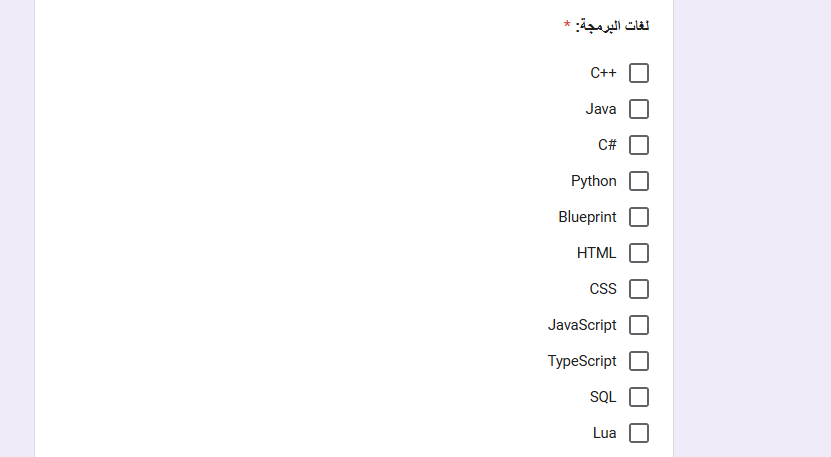 لغات البرمجة: *

C++

Java

C#

Python

Blueprint

HTML

CSS

JavaScript

TypeScript

SQL

Lua